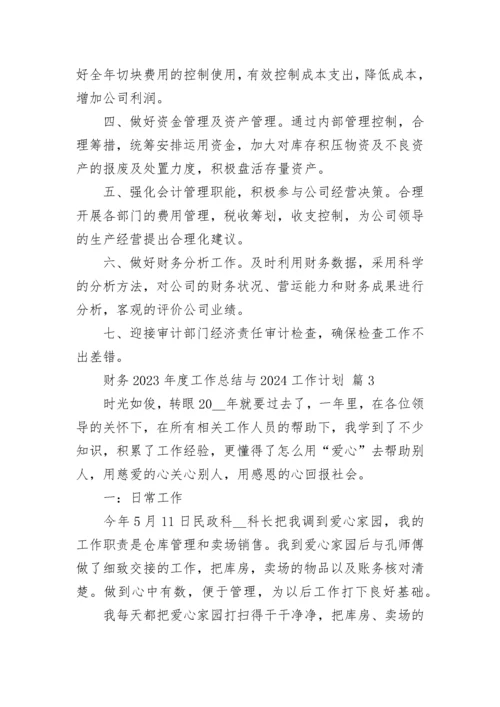 好全年切块费用的控制使用，有效控制成本支出，降低成本，增加公司利润。

四、做好资金管理及资产管理。通过内部管理控制，合理筹措，统筹安排运用资金，加大对库存积压物资及不良资产的报废及处置力度，积极盘活存量资产。

五、强化会计管理职能，积极参与公司经营决策。合理开展各部门的费用管理，税收筹划，收支控制，为公司领导的生产经营提出合理化建议。

六、做好财务分析工作。及时利用财务数据，采用科学的分析方法，对公司的财务状况、营运能力和财务成果进行分析，客观的评价公司业绩。

七、迎接审计部门经济责任审计检查，确保检查工作不出差错。

财务 2023 年度工作总结与 2024 工作计划 篇 3

时光如俊，转眼 20__年就要过去了，一年里，在各位领导的关怀下，在所有相关工作人员的帮助下，我学到了不少知识，积累了工作经验，更懂得了怎么用“爱心”去帮助别人，用慈爱的心关心别人，用感恩的心回报社会。

一：日常工作

今年 5 月 11 日民政科__科长把我调到爱心家园，我的工作职责是仓库管理和卖场销售。我到爱心家园后与孔师傅做了细致交接的工作，把库房，卖场的物品以及账务核对清楚。做到心中有数，便于管理，为以后工作打下良好基础。

我每天都把爱心家园打扫得干干净净，把库房、卖场的